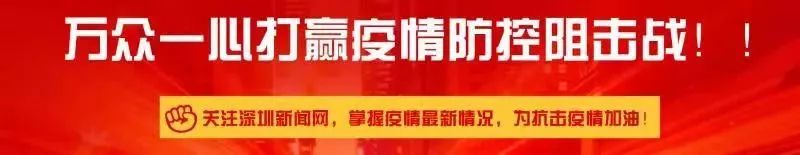 万众一心打赢疫情防控阻击战！！

关注深圳新闻网，掌握疫情最新情况，为抗击疫情加油！